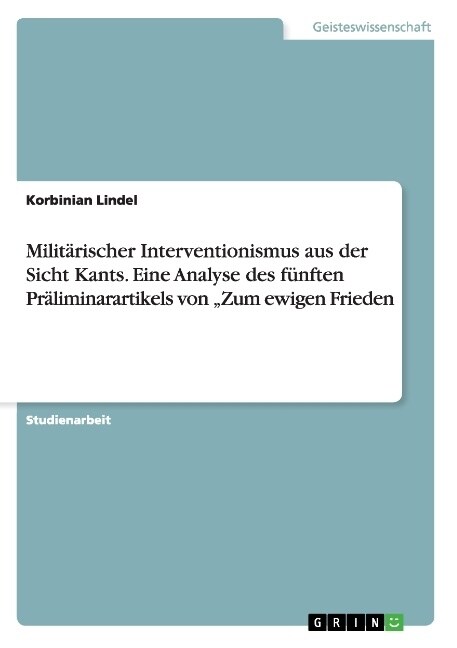 Geisteswissenschaft

Korbinian Lindel

Militärischer Interventionismus aus der Sicht Kants. Eine Analyse des fünften Präliminarartikels von „Zum ewigen Frieden

Studienarbeit

GRIN